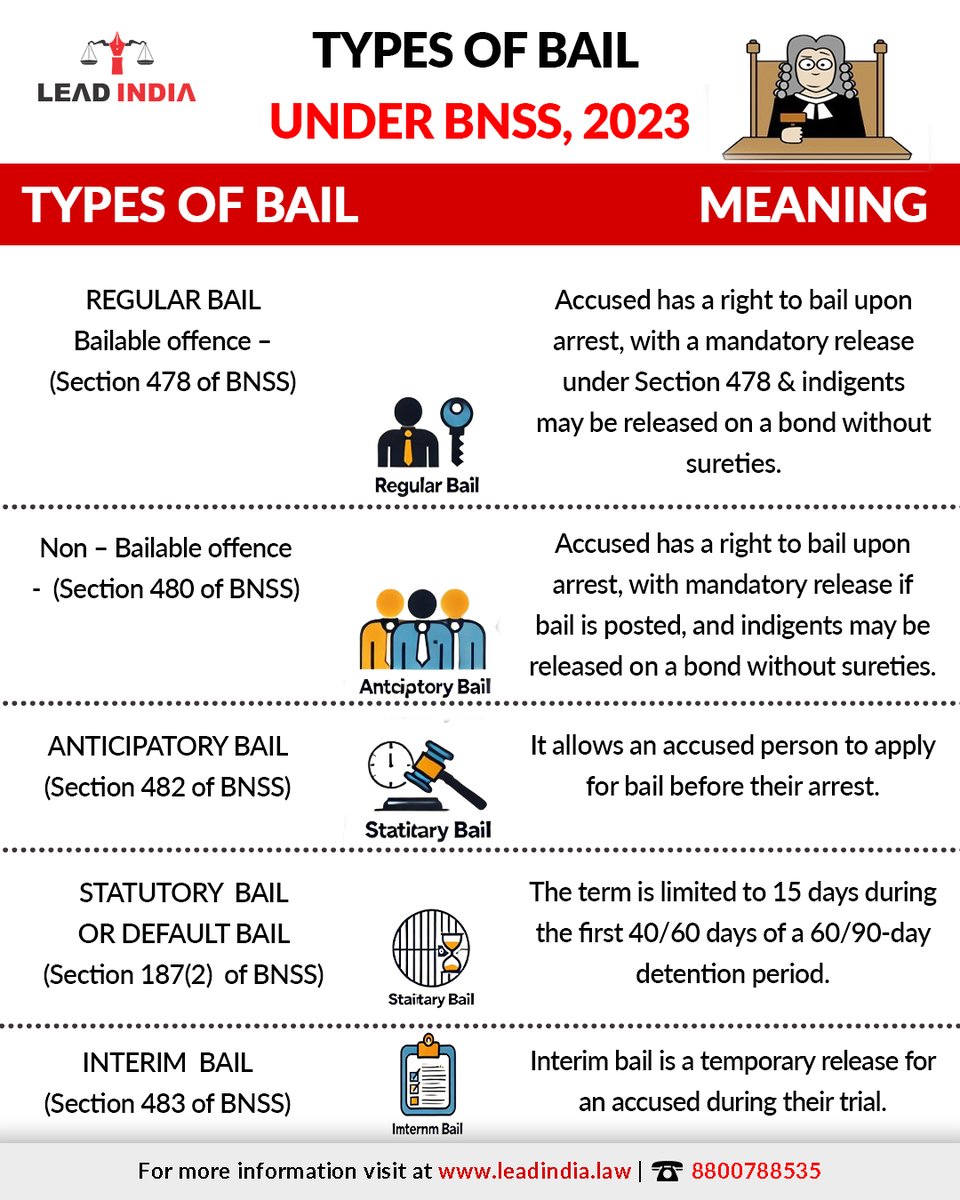 LEAD INDIA

TYPES OF BAIL
UNDER BNSS, 2023

| TYPES OF BAIL | | MEANING |
|---|---|---|
| REGULAR BAIL Bailable offence – (Section 478 of BNSS) | Regular Bail | Accused has a right to bail upon arrest, with a mandatory release under Section 478 & indigents may be released on a bond without sureties. |
| Non – Bailable offence - (Section 480 of BNSS) | Antciptory Bail | Accused has a right to bail upon arrest, with mandatory release if bail is posted, and indigents may be released on a bond without sureties. |
| ANTICIPATORY BAIL (Section 482 of BNSS) | Statitary Bail | It allows an accused person to apply for bail before their arrest. |
| STATUTORY BAIL OR DEFAULT BAIL (Section 187(2) of BNSS) | Staitary Bail | The term is limited to 15 days during the first 40/60 days of a 60/90-day detention period. |
| INTERIM BAIL (Section 483 of BNSS) | Imternm Bail | Interim bail is a temporary release for an accused during their trial. |

For more information visit at www.leadindia.law | 8800788535